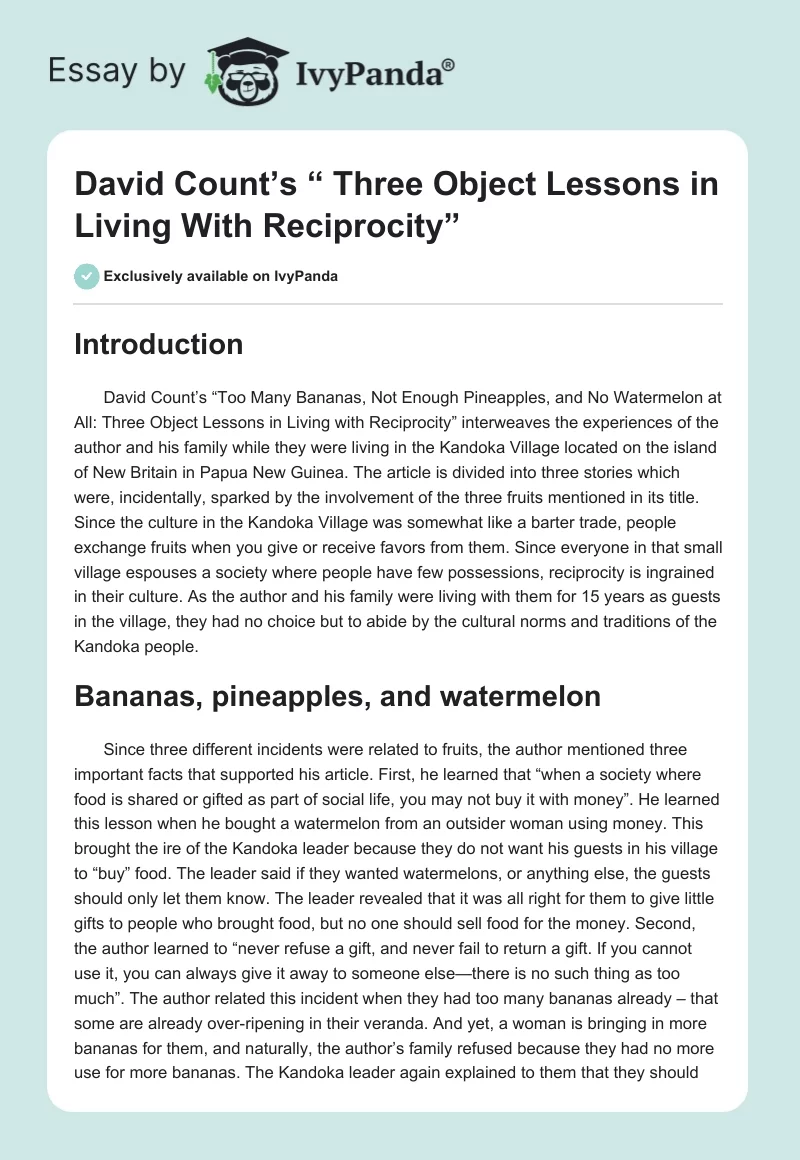 Essay by IvyPanda®

David Count's " Three Object Lessons in Living With Reciprocity"

Exclusively available on IvyPanda

Introduction

David Count's "Too Many Bananas, Not Enough Pineapples, and No Watermelon at All: Three Object Lessons in Living with Reciprocity" interweaves the experiences of the author and his family while they were living in the Kandoka Village located on the island of New Britain in Papua New Guinea. The article is divided into three stories which were, incidentally, sparked by the involvement of the three fruits mentioned in its title. Since the culture in the Kandoka Village was somewhat like a barter trade, people exchange fruits when you give or receive favors from them. Since everyone in that small village espouses a society where people have few possessions, reciprocity is ingrained in their culture. As the author and his family were living with them for 15 years as guests in the village, they had no choice but to abide by the cultural norms and traditions of the Kandoka people.

Bananas, pineapples, and watermelon

Since three different incidents were related to fruits, the author mentioned three important facts that supported his article. First, he learned that "when a society where food is shared or gifted as part of social life, you may not buy it with money". He learned this lesson when he bought a watermelon from an outsider woman using money. This brought the ire of the Kandoka leader because they do not want his guests in his village to "buy" food. The leader said if they wanted watermelons, or anything else, the guests should only let them know. The leader revealed that it was all right for them to give little gifts to people who brought food, but no one should sell food for the money. Second, the author learned to "never refuse a gift, and never fail to return a gift. If you cannot use it, you can always give it away to someone else—there is no such thing as too much". The author related this incident when they had too many bananas already – that some are already over-ripening in their veranda. And yet, a woman is bringing in more bananas for them, and naturally, the author's family refused because they had no more use for more bananas. The Kandoka leader again explained to them that they should